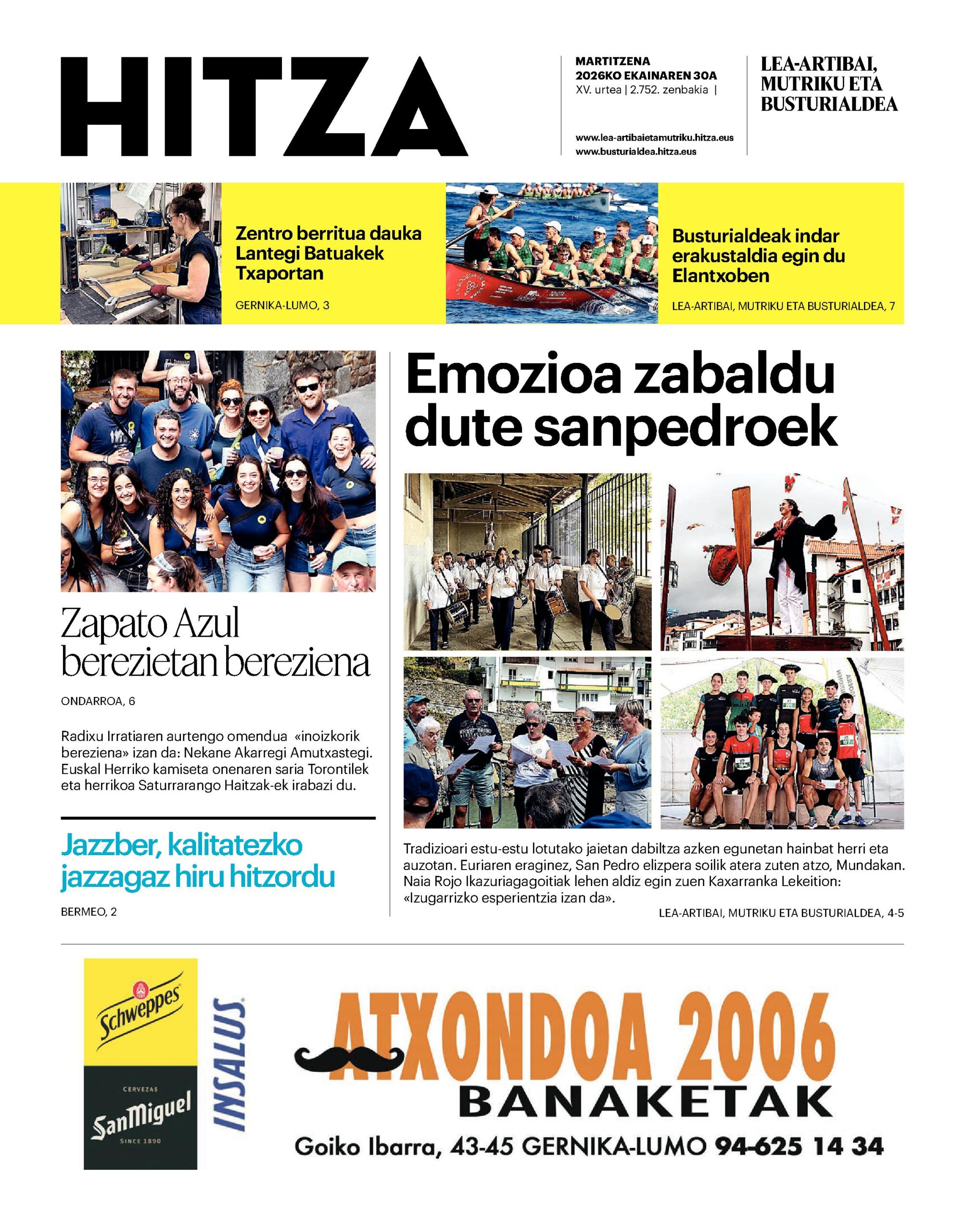 HITZA

MARTITZENA
2026KO EKAINAREN 30A
XV. urtea | 2.752. zenbakia |

www.lea-artibaietamutriku.hitza.eus
www.busturialdea.hitza.eus

LEA-ARTIBAI, MUTRIKU ETA BUSTURIALDEA

Zentro berritua dauka Lantegi Batuakek Txaportan

GERNIKA-LUMO, 3

Busturialdeak indar erakustaldia egin du Elantxoben

LEA-ARTIBAI, MUTRIKU ETA BUSTURIALDEA, 7

Zapato Azul berezietan bereziena

ONDARROA, 6

Radixu Irratiaren aurtengo omendua «inoizkorik bereziena» izan da: Nekane Akarregi Amutxastegi. Euskal Herriko kamiseta onenaren saria Torontilek eta herrikoa Saturrarango Haitzak-ek irabazi du.

Jazzber, kalitatezko jazzagaz hiru hitzordu

BERMEO, 2

Emozioa zabaldu dute sanpedroek

Tradizioari estu-estu lotutako jaietan dabiltza azken egunetan hainbat herri eta auzotan. Euriaren eraginez, San Pedro elizpera soilik atera zuten atzo, Mundakan. Naia Rojo Ikazuriagagoitiak lehen aldiz egin zuen Kaxarranka Lekeition: «Izugarrizko esperientzia izan da».

LEA-ARTIBAI, MUTRIKU ETA BUSTURIALDEA, 4-5

Schweppes
CERVEZAS
San Miguel
SINCE 1890
INSALUS

ATXONDOA 2006
BANAKETAK
Goiko Ibarra, 43-45 GERNIKA-LUMO 94-625 14 34